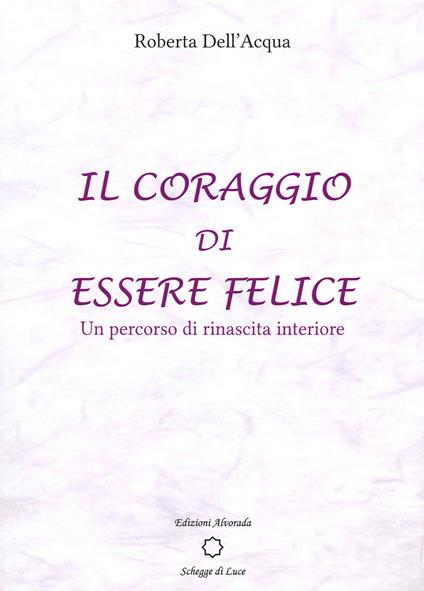 Roberta Dell'Acqua

IL CORAGGIO
DI
ESSERE FELICE

Un percorso di rinascita interiore

Edizioni Alvorada

Schegge di Luce